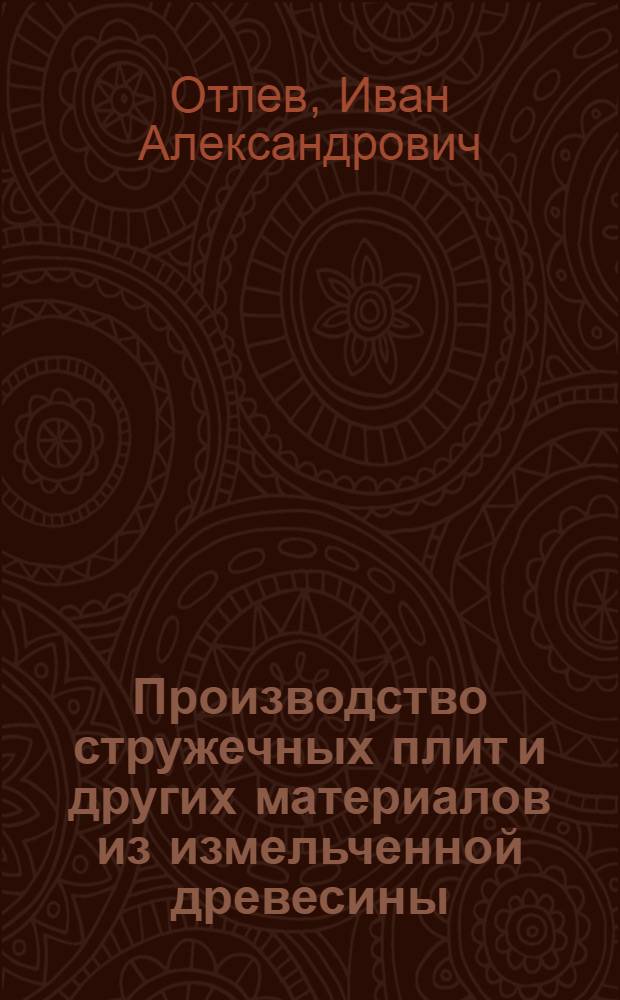 Отлев, Иван Александрович

Производство стружечных плит и других материалов из измельченной древесины